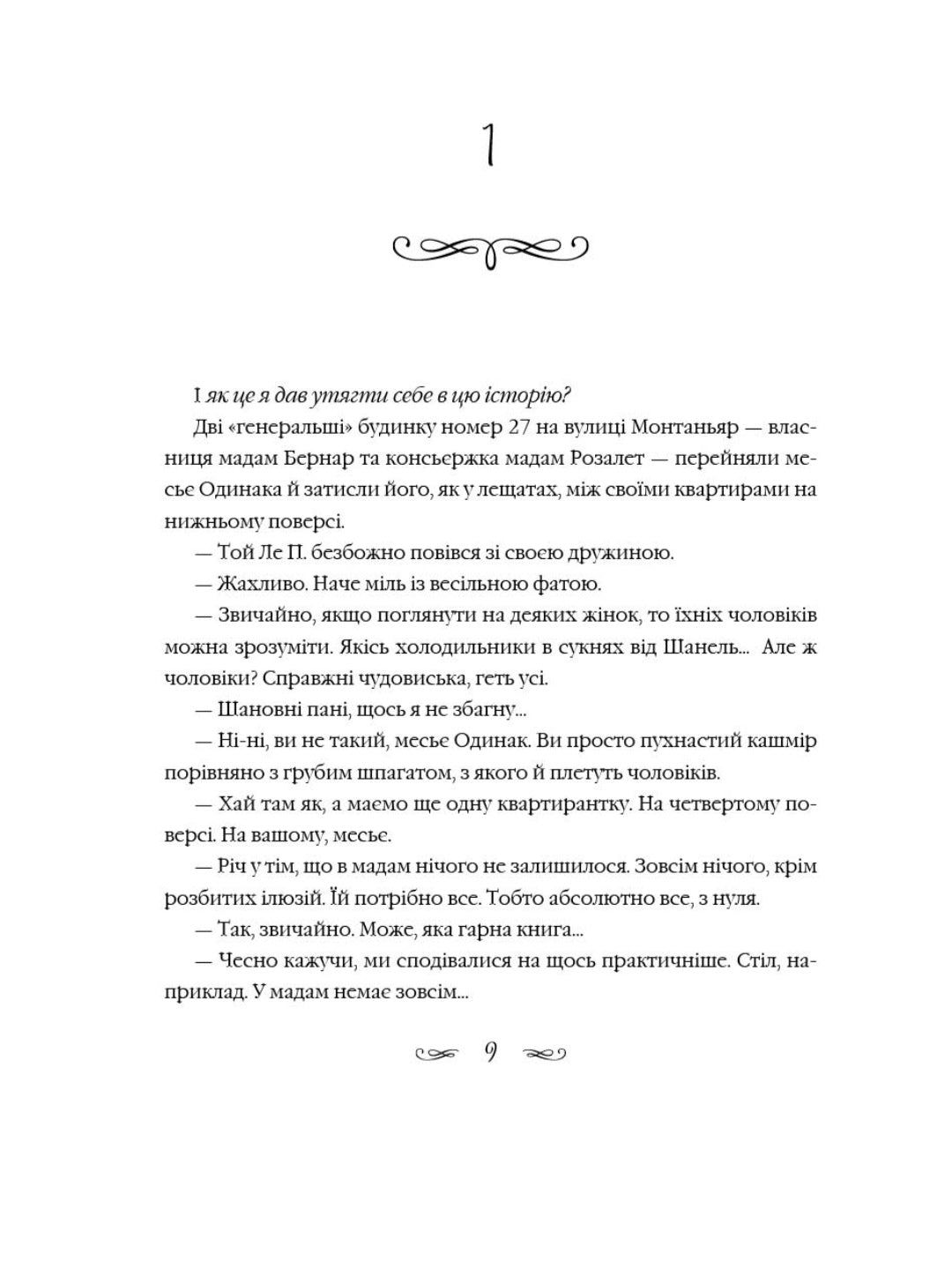 1

І як це я дав утягти себе в цю історію?

Дві «генеральші» будинку номер 27 на вулиці Монтаньяр — власниця мадам Бернар та консьєржка мадам Розалет — перейняли месьє Одинака й затисли його, як у лещатах, між своїми квартирами на нижньому поверсі.

— Той Ле П. безбожно повівся зі своєю дружиною.

— Жахливо. Наче міль із весільною фатою.

— Звичайно, якщо поглянути на деяких жінок, то їхніх чоловіків можна зрозуміти. Якісь холодильники в сукнях від Шанель... Але ж чоловіки? Справжні чудовиська, геть усі.

— Шановні пані, щось я не збагну...

— Ні-ні, ви не такий, месьє Одинак. Ви просто пухнастий кашмір порівняно з грубим шпагатом, з якого й плетуть чоловіків.

— Хай там як, а маємо ще одну квартирантку. На четвертому поверсі. На вашому, месьє.

— Річ у тім, що в мадам нічого не залишилося. Зовсім нічого, крім розбитих ілюзій. Їй потрібно все. Тобто абсолютно все, з нуля.

— Так, звичайно. Може, яка гарна книга...

— Чесно кажучи, ми сподівалися на щось практичніше. Стіл, наприклад. У мадам немає зовсім...

9